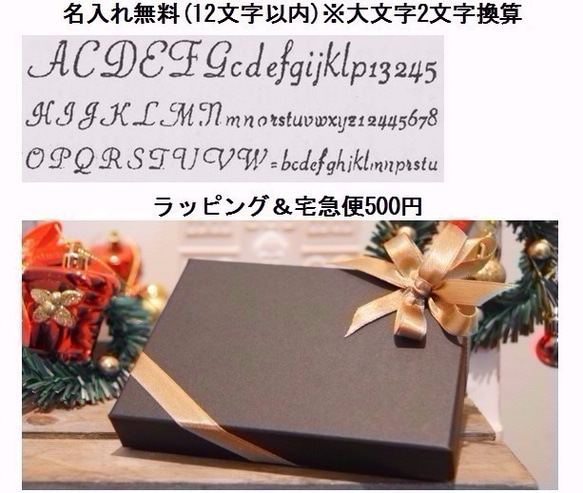 名入れ無料(12文字以内)※大文字2文字換算

ACDEFGcdefgijklp13245
HIJKLMNmnorstuvwxyz12445678
OPQRSTUVW=bcdefghiklmnprstu

ラッピング＆宅急便500円